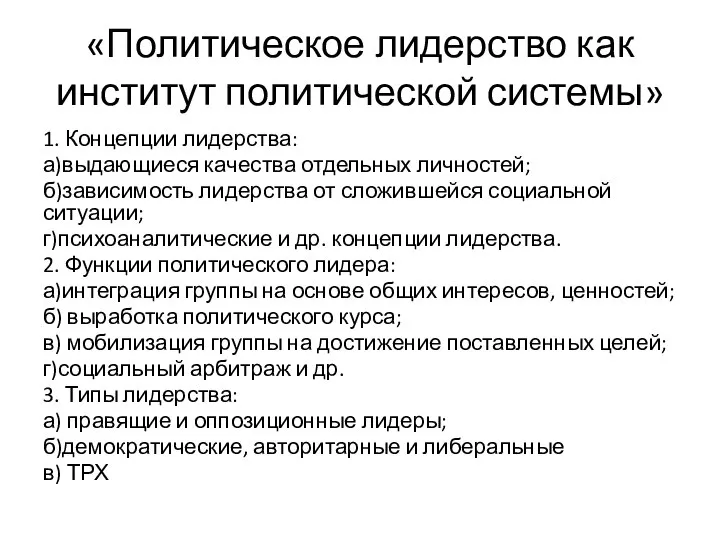 «Политическое лидерство как институт политической системы»

1. Концепции лидерства:
а)выдающиеся качества отдельных личностей;
б)зависимость лидерства от сложившейся социальной ситуации;
г)психоаналитические и др. концепции лидерства.
2. Функции политического лидера:
а)интеграция группы на основе общих интересов, ценностей;
б) выработка политического курса;
в) мобилизация группы на достижение поставленных целей;
г)социальный арбитраж и др.
3. Типы лидерства:
а) правящие и оппозиционные лидеры;
б)демократические, авторитарные и либеральные
в) ТРХ